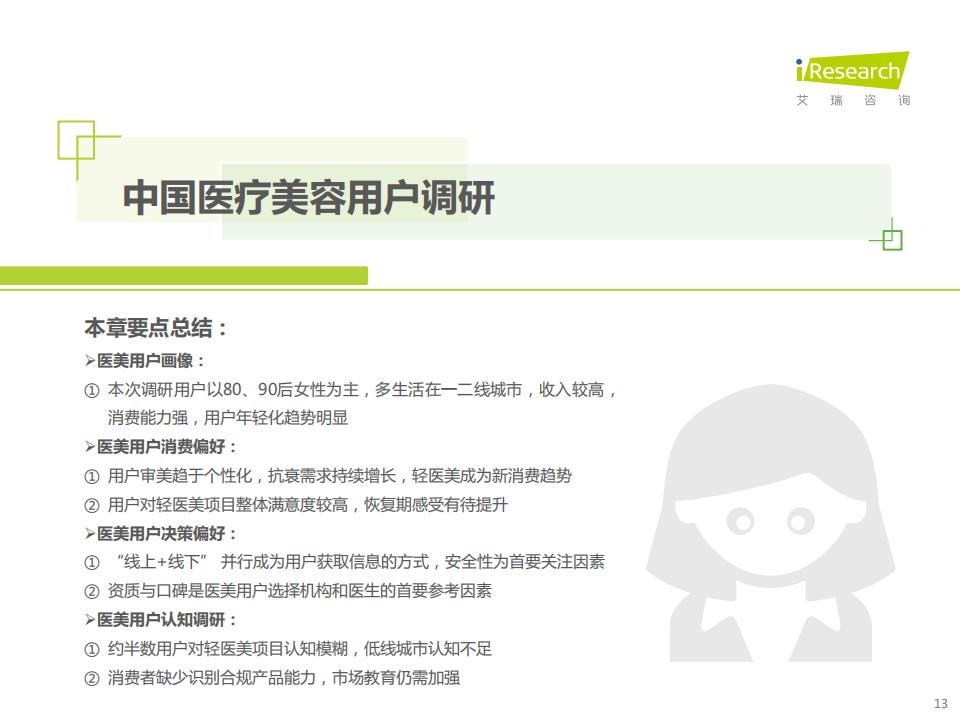 iResearch
艾 瑞 咨 询

中国医疗美容用户调研

本章要点总结：

➢医美用户画像：

① 本次调研用户以80、90后女性为主，多生活在一二线城市，收入较高，消费能力强，用户年轻化趋势明显

➢医美用户消费偏好：

① 用户审美趋于个性化，抗衰需求持续增长，轻医美成为新消费趋势

② 用户对轻医美项目整体满意度较高，恢复期感受有待提升

➢医美用户决策偏好：

① “线上+线下” 并行成为用户获取信息的方式，安全性为首要关注因素

② 资质与口碑是医美用户选择机构和医生的首要参考因素

➢医美用户认知调研：

① 约半数用户对轻医美项目认知模糊，低线城市认知不足

② 消费者缺少识别合规产品能力，市场教育仍需加强

13